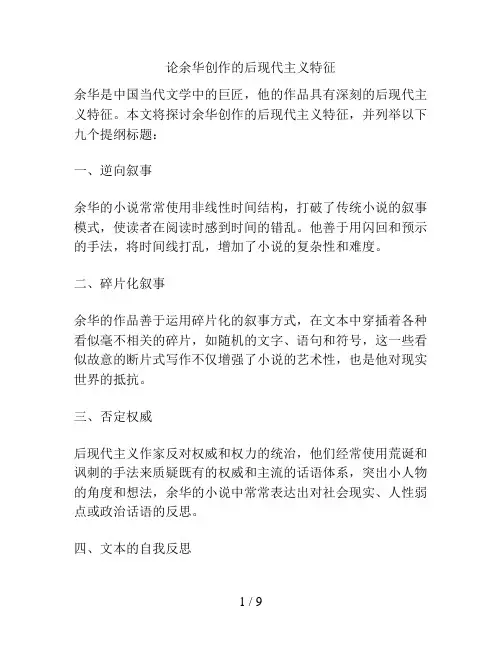 论余华创作的后现代主义特征

余华是中国当代文学中的巨匠，他的作品具有深刻的后现代主义特征。本文将探讨余华创作的后现代主义特征，并列举以下九个提纲标题：

一、逆向叙事

余华的小说常常使用非线性时间结构，打破了传统小说的叙事模式，使读者在阅读时感到时间的错乱。他善于用闪回和预示的手法，将时间线打乱，增加了小说的复杂性和难度。

二、碎片化叙事

余华的作品善于运用碎片化的叙事方式，在文本中穿插着各种看似毫不相关的碎片，如随机的文字、语句和符号，这一些看似故意的断片式写作不仅增强了小说的艺术性，也是他对现实世界的抵抗。

三、否定权威

后现代主义作家反对权威和权力的统治，他们经常使用荒诞和讽刺的手法来质疑既有的权威和主流的话语体系，突出小人物的角度和想法，余华的小说中常常表达出对社会现实、人性弱点或政治话语的反思。

四、文本的自我反思

1 / 9